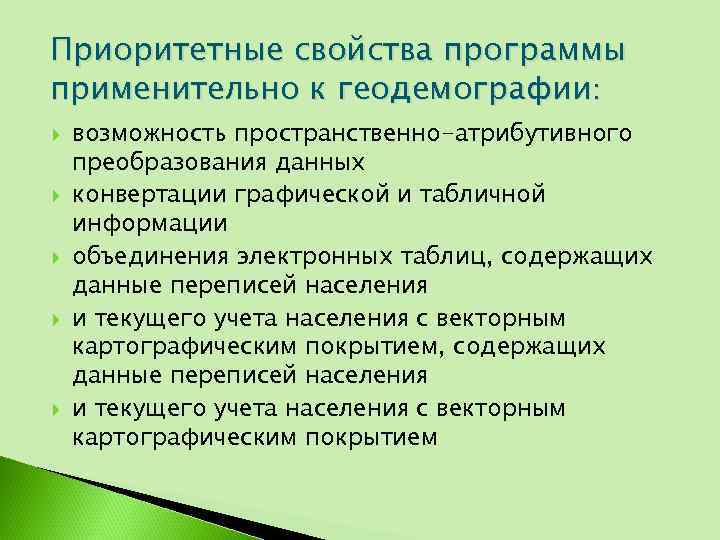 Приоритетные свойства программы применительно к геодемографии:

возможность пространственно-атрибутивного преобразования данных

конвертации графической и табличной информации

объединения электронных таблиц, содержащих данные переписей населения

и текущего учета населения с векторным картографическим покрытием, содержащих данные переписей населения

и текущего учета населения с векторным картографическим покрытием